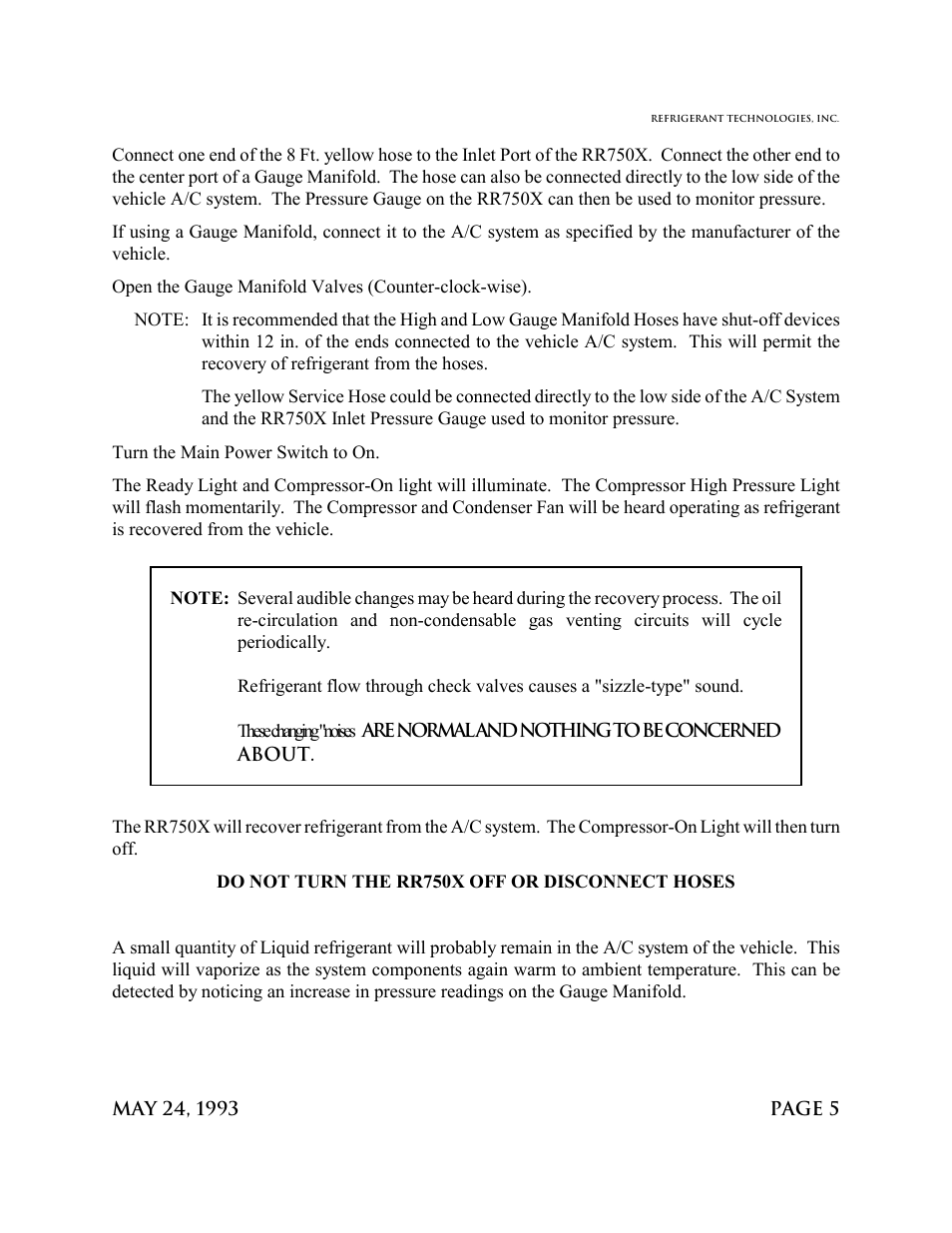 REFRIGERANT TECHNOLOGIES, INC.

Connect one end of the 8 Ft. yellow hose to the Inlet Port of the RR750X. Connect the other end to the center port of a Gauge Manifold. The hose can also be connected directly to the low side of the vehicle A/C system. The Pressure Gauge on the RR750X can then be used to monitor pressure.

If using a Gauge Manifold, connect it to the A/C system as specified by the manufacturer of the vehicle.

Open the Gauge Manifold Valves (Counter-clock-wise).

NOTE: It is recommended that the High and Low Gauge Manifold Hoses have shut-off devices within 12 in. of the ends connected to the vehicle A/C system. This will permit the recovery of refrigerant from the hoses.

The yellow Service Hose could be connected directly to the low side of the A/C System and the RR750X Inlet Pressure Gauge used to monitor pressure.

Turn the Main Power Switch to On.

The Ready Light and Compressor-On light will illuminate. The Compressor High Pressure Light will flash momentarily. The Compressor and Condenser Fan will be heard operating as refrigerant is recovered from the vehicle.

NOTE: Several audible changes may be heard during the recovery process. The oil re-circulation and non-condensable gas venting circuits will cycle periodically.

Refrigerant flow through check valves causes a "sizzle-type" sound.

These changing "noises ARE NORMAL AND NOTHING TO BE CONCERNED ABOUT.

The RR750X will recover refrigerant from the A/C system. The Compressor-On Light will then turn off.

DO NOT TURN THE RR750X OFF OR DISCONNECT HOSES

A small quantity of Liquid refrigerant will probably remain in the A/C system of the vehicle. This liquid will vaporize as the system components again warm to ambient temperature. This can be detected by noticing an increase in pressure readings on the Gauge Manifold.

MAY 24, 1993

PAGE 5